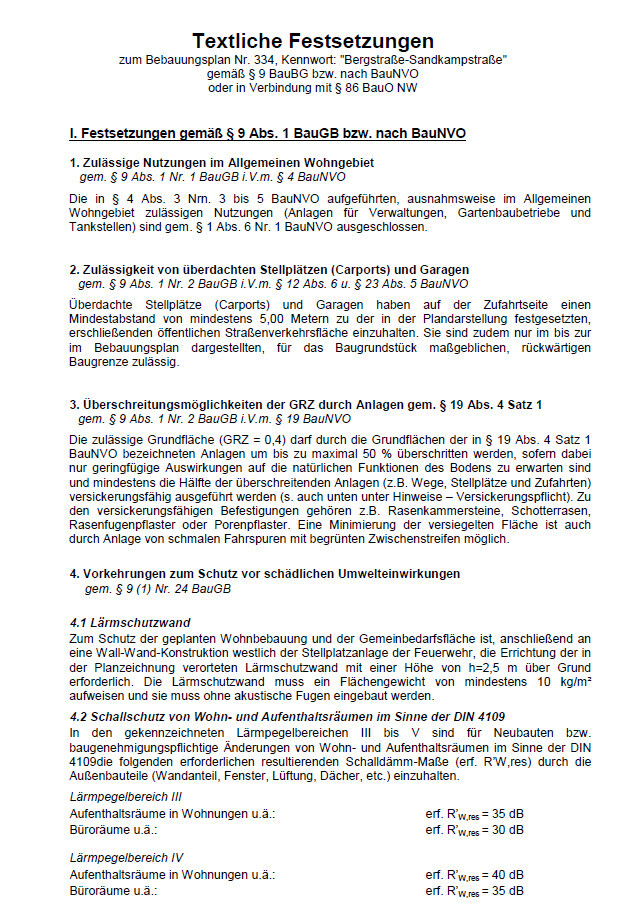 Textliche Festsetzungen
zum Bebauungsplan Nr. 334, Kennwort: "Bergstraße-Sandkampstraße"
gemäß § 9 BauBG bzw. nach BauNVO
oder in Verbindung mit § 86 BauO NW

I. Festsetzungen gemäß § 9 Abs. 1 BauGB bzw. nach BauNVO

1. Zulässige Nutzungen im Allgemeinen Wohngebiet
gem. § 9 Abs. 1 Nr. 1 BauGB i.V.m. § 4 BauNVO

Die in § 4 Abs. 3 Nrn. 3 bis 5 BauNVO aufgeführten, ausnahmsweise im Allgemeinen Wohngebiet zulässigen Nutzungen (Anlagen für Verwaltungen, Gartenbaubetriebe und Tankstellen) sind gem. § 1 Abs. 6 Nr. 1 BauNVO ausgeschlossen.

2. Zulässigkeit von überdachten Stellplätzen (Carports) und Garagen
gem. § 9 Abs. 1 Nr. 2 BauGB i.V.m. § 12 Abs. 6 u. § 23 Abs. 5 BauNVO

Überdachte Stellplätze (Carports) und Garagen haben auf der Zufahrtseite einen Mindestabstand von mindestens 5,00 Metern zu der in der Plandarstellung festgesetzten, erschließenden öffentlichen Straßenverkehrsfläche einzuhalten. Sie sind zudem nur im bis zur im Bebauungsplan dargestellten, für das Baugrundstück maßgeblichen, rückwärtigen Baugrenze zulässig.

3. Überschreitungsmöglichkeiten der GRZ durch Anlagen gem. § 19 Abs. 4 Satz 1
gem. § 9 Abs. 1 Nr. 2 BauGB i.V.m. § 19 BauNVO

Die zulässige Grundfläche (GRZ = 0,4) darf durch die Grundflächen der in § 19 Abs. 4 Satz 1 BauNVO bezeichneten Anlagen um bis zu maximal 50 % überschritten werden, sofern dabei nur geringfügige Auswirkungen auf die natürlichen Funktionen des Bodens zu erwarten sind und mindestens die Hälfte der überschreitenden Anlagen (z.B. Wege, Stellplätze und Zufahrten) versickerungsfähig ausgeführt werden (s. auch unten unter Hinweise – Versickerungspflicht). Zu den versickerungsfähigen Befestigungen gehören z.B. Rasenkammersteine, Schotterrasen, Rasenfugenpflaster oder Porenpflaster. Eine Minimierung der versiegelten Fläche ist auch durch Anlage von schmalen Fahrspuren mit begrünten Zwischenstreifen möglich.

4. Vorkehrungen zum Schutz vor schädlichen Umwelteinwirkungen
gem. § 9 (1) Nr. 24 BauGB

4.1 Lärmschutzwand
Zum Schutz der geplanten Wohnbebauung und der Gemeinbedarfsfläche ist, anschließend an eine Wall-Wand-Konstruktion westlich der Stellplatzanlage der Feuerwehr, die Errichtung der in der Planzeichnung verorteten Lärmschutzwand mit einer Höhe von h=2,5 m über Grund erforderlich. Die Lärmschutzwand muss ein Flächengewicht von mindestens 10 kg/m² aufweisen und sie muss ohne akustische Fugen eingebaut werden.

4.2 Schallschutz von Wohn- und Aufenthaltsräumen im Sinne der DIN 4109
In den gekennzeichneten Lärmpegelbereichen III bis V sind für Neubauten bzw. baugenehmigungspflichtige Änderungen von Wohn- und Aufenthaltsräumen im Sinne der DIN 4109die folgenden erforderlichen resultierenden Schalldämm-Maße (erf. R'W,res) durch die Außenbauteile (Wandanteil, Fenster, Lüftung, Dächer, etc.) einzuhalten.

Lärmpegelbereich III
Aufenthaltsräume in Wohnungen u.ä.: erf. $R'_{W,res}$ = 35 dB
Büroräume u.ä.: erf. $R'_{W,res}$ = 30 dB

Lärmpegelbereich IV
Aufenthaltsräume in Wohnungen u.ä.: erf. $R'_{W,res}$ = 40 dB
Büroräume u.ä.: erf. $R'_{W,res}$ = 35 dB